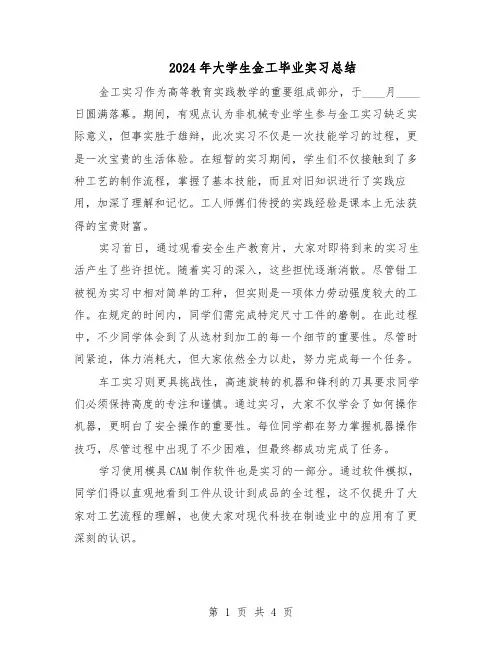 2024年大学生金工毕业实习总结

金工实习作为高等教育实践教学的重要组成部分，于____月____日圆满落幕。期间，有观点认为非机械专业学生参与金工实习缺乏实际意义，但事实胜于雄辩，此次实习不仅是一次技能学习的过程，更是一次宝贵的生活体验。在短暂的实习期间，学生们不仅接触到了多种工艺的制作流程，掌握了基本技能，而且对旧知识进行了实践应用，加深了理解和记忆。工人师傅们传授的实践经验是课本上无法获得的宝贵财富。

实习首日，通过观看安全生产教育片，大家对即将到来的实习生活产生了些许担忧。随着实习的深入，这些担忧逐渐消散。尽管钳工被视为实习中相对简单的工种，但实则是一项体力劳动强度较大的工作。在规定的时间内，同学们需完成特定尺寸工件的磨制。在此过程中，不少同学体会到了从选材到加工的每一个细节的重要性。尽管时间紧迫，体力消耗大，但大家依然全力以赴，努力完成每一个任务。

车工实习则更具挑战性，高速旋转的机器和锋利的刀具要求同学们必须保持高度的专注和谨慎。通过实习，大家不仅学会了如何操作机器，更明白了安全操作的重要性。每位同学都在努力掌握机器操作技巧，尽管过程中出现了不少困难，但最终都成功完成了任务。

学习使用模具CAM制作软件也是实习的一部分。通过软件模拟，同学们得以直观地看到工件从设计到成品的全过程，这不仅提升了大家对工艺流程的理解，也使大家对现代科技在制造业中的应用有了更深刻的认识。

第 1 页 共 4 页